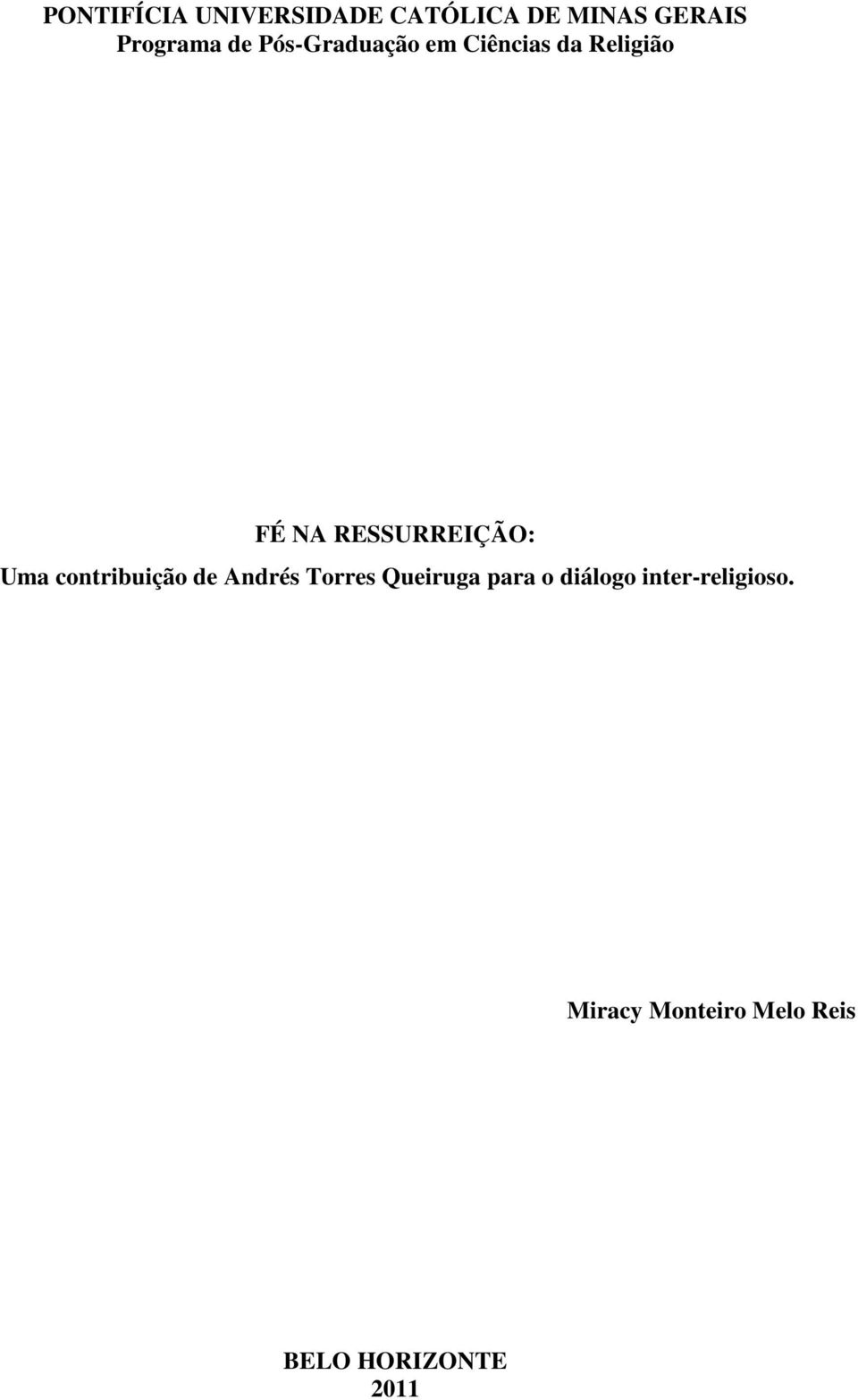 PONTIFÍCIA UNIVERSIDADE CATÓLICA DE MINAS GERAIS
Programa de Pós-Graduação em Ciências da Religião

FÉ NA RESSURREIÇÃO:
Uma contribuição de Andrés Torres Queiruga para o diálogo inter-religioso.

Miracy Monteiro Melo Reis

BELO HORIZONTE
2011